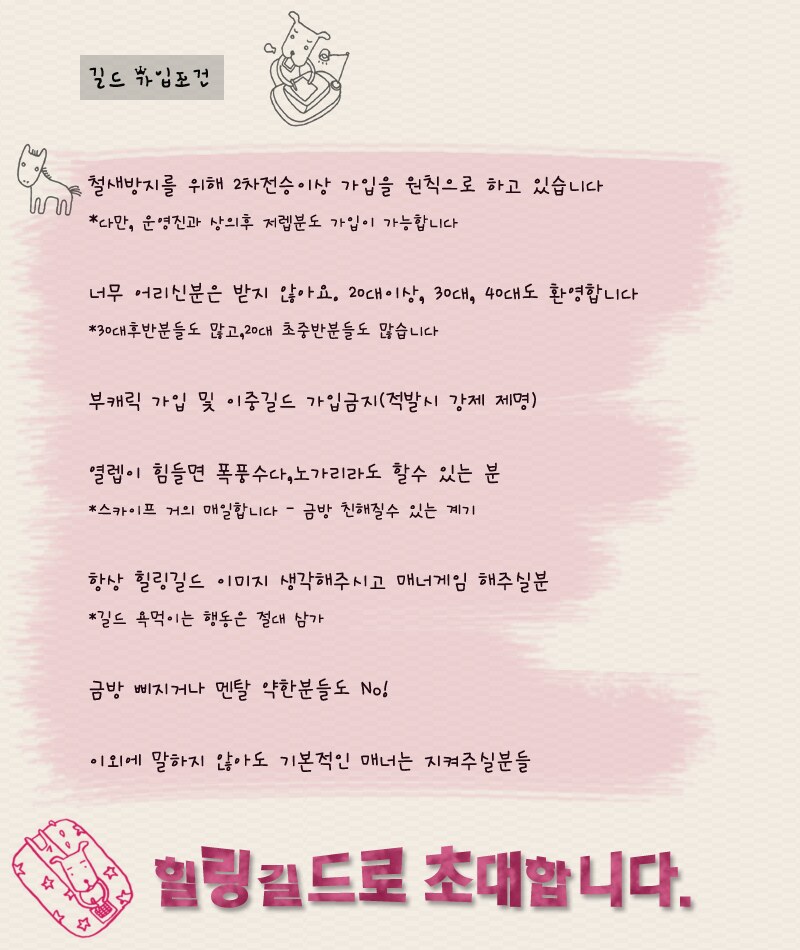 길드 가입조건

철새방지를 위해 2차전승이상 가입을 원칙으로 하고 있습니다

*다만, 운영진과 상의후 저렙분도 가입이 가능합니다

너무 어리신분은 받지 않아요. 20대이상, 30대, 40대도 환영합니다

*30대후반분들도 많고,20대 초중반분들도 많습니다

부캐릭 가입 및 이중길드 가입금지(적발시 강제 제명)

열렙이 힘들면 폭풍수다,노가리라도 할수 있는 분

*스카이프 거의 매일합니다 - 금방 친해질수 있는 계기

항상 힐링길드 이미지 생각해주시고 매너게임 해주실분

*길드 욕먹이는 행동은 절대 삼가

금방 삐지거나 멘탈 약한분들도 No!

이외에 말하지 않아도 기본적인 매너는 지켜주실분들

힐링길드로 초대합니다.